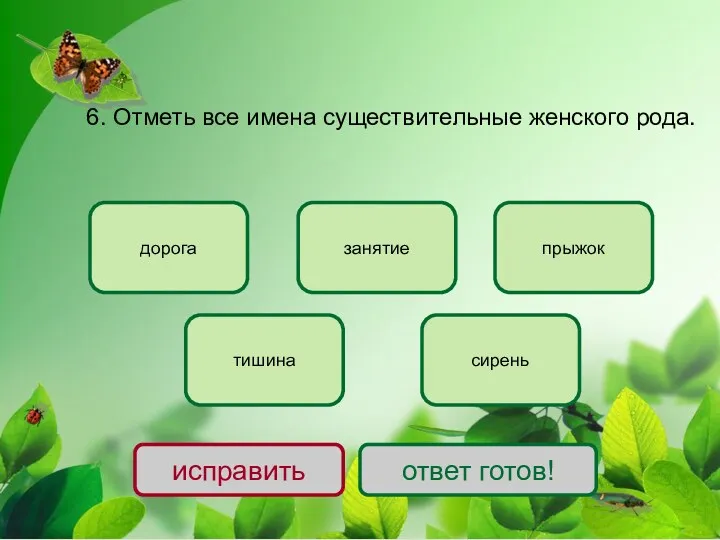 6. Отметь все имена существительные женского рода.

дорога

занятие

прыжок

тишина

сирень

исправить

ответ готов!